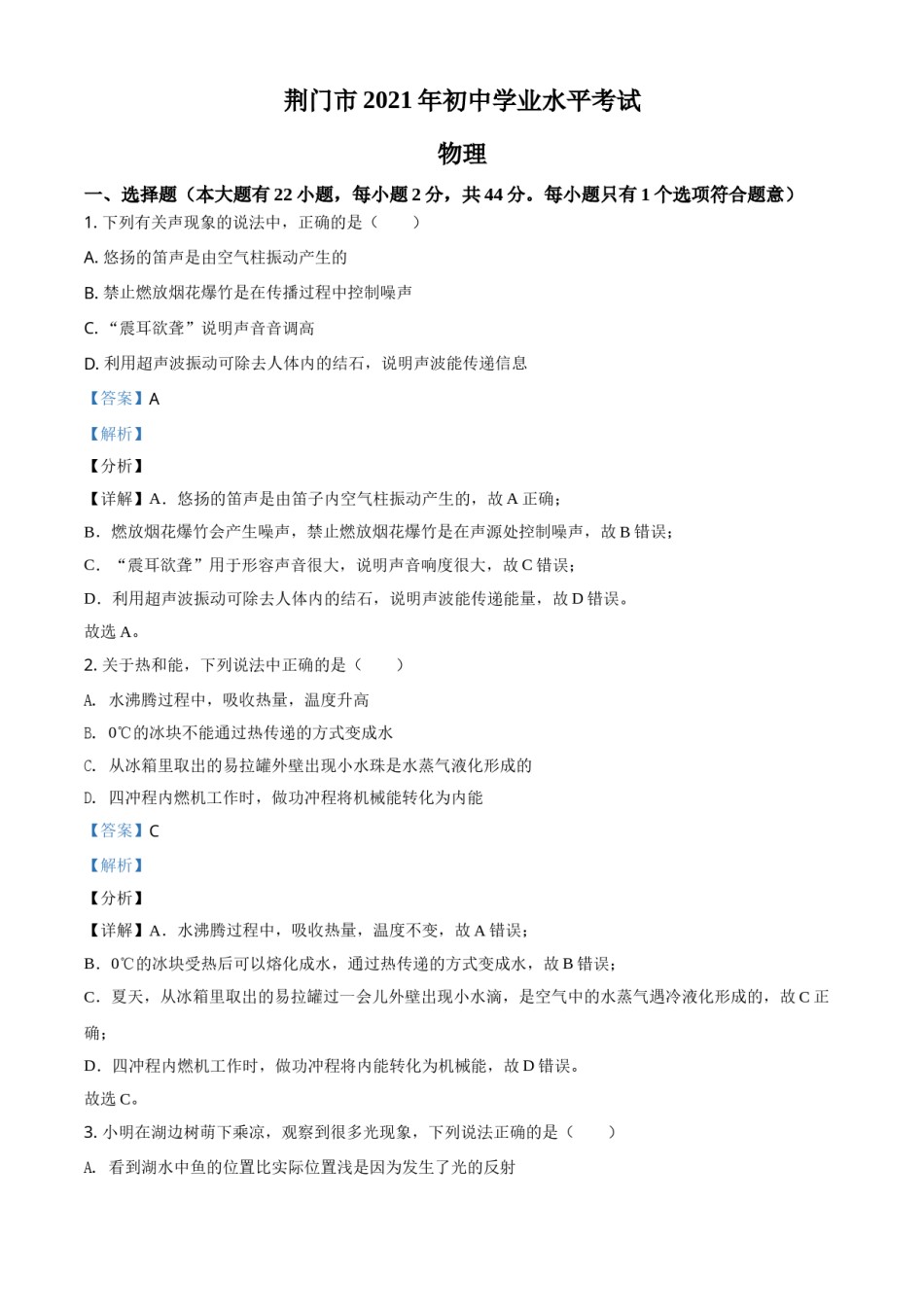 荆门市 2021 年初中学业水平考试

物理

一、选择题（本大题有 22 小题，每小题 2 分，共 44 分。每小题只有 1 个选项符合题意）

1. 下列有关声现象的说法中，正确的是（　　）

A. 悠扬的笛声是由空气柱振动产生的

B. 禁止燃放烟花爆竹是在传播过程中控制噪声

C. “震耳欲聋”说明声音音调高

D. 利用超声波振动可除去人体内的结石，说明声波能传递信息

【答案】A

【解析】

【分析】

【详解】A．悠扬的笛声是由笛子内空气柱振动产生的，故 A 正确；

B．燃放烟花爆竹会产生噪声，禁止燃放烟花爆竹是在声源处控制噪声，故 B 错误；

C．“震耳欲聋”用于形容声音很大，说明声音响度很大，故 C 错误；

D．利用超声波振动可除去人体内的结石，说明声波能传递能量，故 D 错误。

故选 A。

2. 关于热和能，下列说法中正确的是（　　）

A. 水沸腾过程中，吸收热量，温度升高

B. 0℃的冰块不能通过热传递的方式变成水

C. 从冰箱里取出的易拉罐外壁出现小水珠是水蒸气液化形成的

D. 四冲程内燃机工作时，做功冲程将机械能转化为内能

【答案】C

【解析】

【分析】

【详解】A．水沸腾过程中，吸收热量，温度不变，故 A 错误；

B．0℃的冰块受热后可以熔化成水，通过热传递的方式变成水，故 B 错误；

C．夏天，从冰箱里取出的易拉罐过一会儿外壁出现小水滴，是空气中的水蒸气遇冷液化形成的，故 C 正确；

D．四冲程内燃机工作时，做功冲程将内能转化为机械能，故 D 错误。

故选 C。

3. 小明在湖边树荫下乘凉，观察到很多光现象，下列说法正确的是（　　）

A. 看到湖水中鱼的位置比实际位置浅是因为发生了光的反射